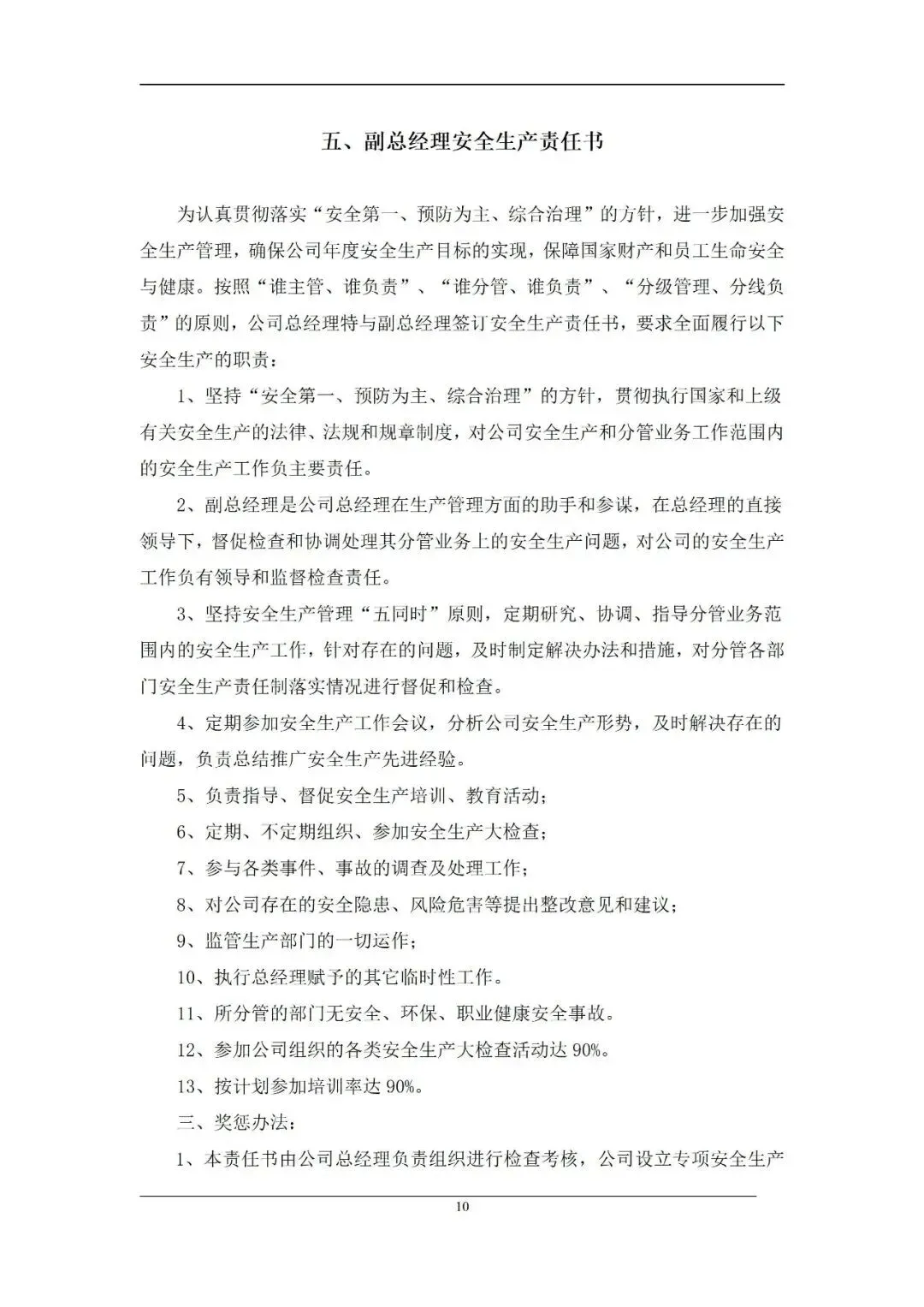 五、副总经理安全生产责任书

为认真贯彻落实“安全第一、预防为主、综合治理”的方针，进一步加强安全生产管理，确保公司年度安全生产目标的实现，保障国家财产和员工生命安全与健康。按照“谁主管、谁负责”、“谁分管、谁负责”、“分级管理、分线负责”的原则，公司总经理特与副总经理签订安全生产责任书，要求全面履行以下安全生产的职责：

1、坚持“安全第一、预防为主、综合治理”的方针，贯彻执行国家和上级有关安全生产的法律、法规和规章制度，对公司安全生产和分管业务工作范围内的安全生产工作负主要责任。

2、副总经理是公司总经理在生产管理方面的助手和参谋，在总经理的直接领导下，督促检查和协调处理其分管业务上的安全生产问题，对公司的安全生产工作负有领导和监督检查责任。

3、坚持安全生产管理“五同时”原则，定期研究、协调、指导分管业务范围内的安全生产工作，针对存在的问题，及时制定解决办法和措施，对分管各部门安全生产责任制落实情况进行督促和检查。

4、定期参加安全生产工作会议，分析公司安全生产形势，及时解决存在的问题，负责总结推广安全生产先进经验。

5、负责指导、督促安全生产培训、教育活动；

6、定期、不定期组织、参加安全生产大检查；

7、参与各类事件、事故的调查及处理工作；

8、对公司存在的安全隐患、风险危害等提出整改意见和建议；

9、监管生产部门的一切运作；

10、执行总经理赋予的其它临时性工作。

11、所分管的部门无安全、环保、职业健康安全事故。

12、参加公司组织的各类安全生产大检查活动达 90%。

13、按计划参加培训率达 90%。

三、奖惩办法：

1、本责任书由公司总经理负责组织进行检查考核，公司设立专项安全生产

10